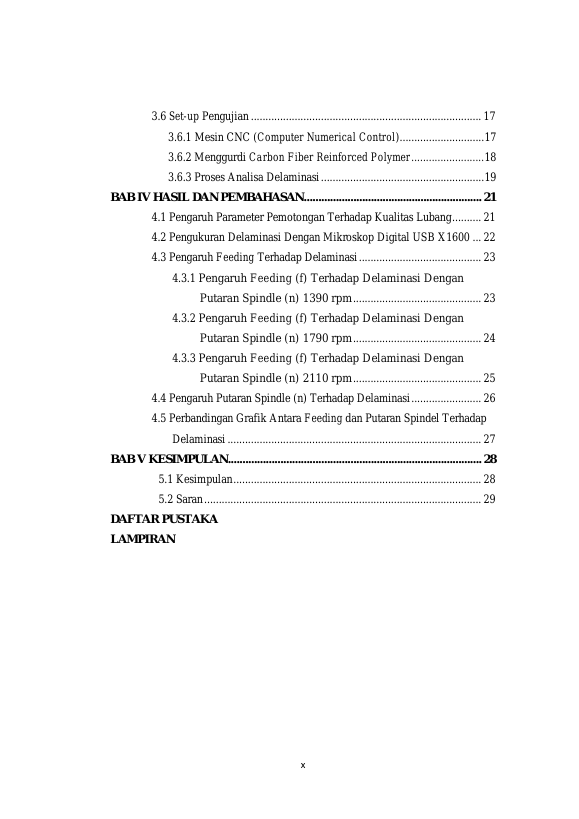 3.6 Set-up Pengujian 17

3.6.1 Mesin CNC (Computer Numerical Control) 17

3.6.2 Menggurdi Carbon Fiber Reinforced Polymer 18

3.6.3 Proses Analisa Delaminasi 19

BAB IV HASIL DAN PEMBAHASAN 21

4.1 Pengaruh Parameter Pemotongan Terhadap Kualitas Lubang 21

4.2 Pengukuran Delaminasi Dengan Mikroskop Digital USB X1600 22

4.3 Pengaruh Feeding Terhadap Delaminasi 23

4.3.1 Pengaruh Feeding (f) Terhadap Delaminasi Dengan Putaran Spindle (n) 1390 rpm 23

4.3.2 Pengaruh Feeding (f) Terhadap Delaminasi Dengan Putaran Spindle (n) 1790 rpm 24

4.3.3 Pengaruh Feeding (f) Terhadap Delaminasi Dengan Putaran Spindle (n) 2110 rpm 25

4.4 Pengaruh Putaran Spindle (n) Terhadap Delaminasi 26

4.5 Perbandingan Grafik Antara Feeding dan Putaran Spindel Terhadap Delaminasi 27

BAB V KESIMPULAN 28

5.1 Kesimpulan 28

5.2 Saran 29

DAFTAR PUSTAKA

LAMPIRAN

x